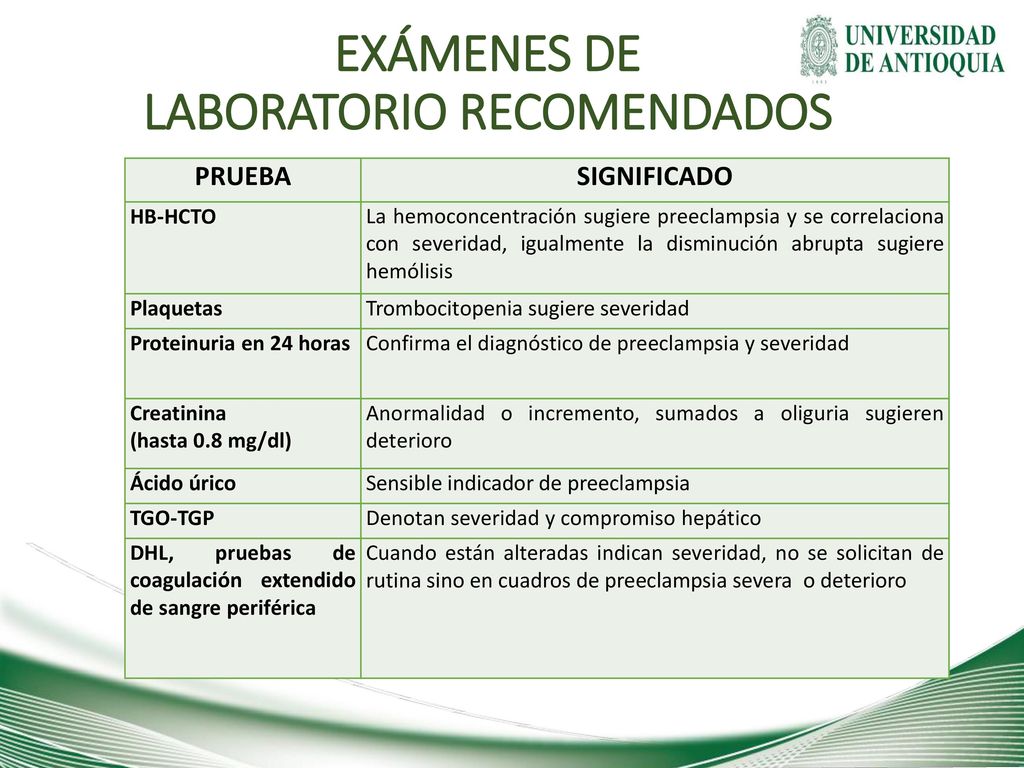 EXÁMENES DE
LABORATORIO RECOMENDADOS

UNIVERSIDAD
DE ANTIOQUIA

| PRUEBA | SIGNIFICADO |
|---|---|
| HB-HCTO | La hemoconcentración sugiere preeclampsia y se correlaciona con severidad, igualmente la disminución abrupta sugiere hemólisis |
| Plaquetas | Trombocitopenia sugiere severidad |
| Proteinuria en 24 horas | Confirma el diagnóstico de preeclampsia y severidad |
| Creatinina (hasta 0.8 mg/dl) | Anormalidad o incremento, sumados a oliguria sugieren deterioro |
| Ácido úrico | Sensible indicador de preeclampsia |
| TGO-TGP | Denotan severidad y compromiso hepático |
| DHL, pruebas de coagulación extendido de sangre periférica | Cuando están alteradas indican severidad, no se solicitan de rutina sino en cuadros de preeclampsia severa o deterioro |